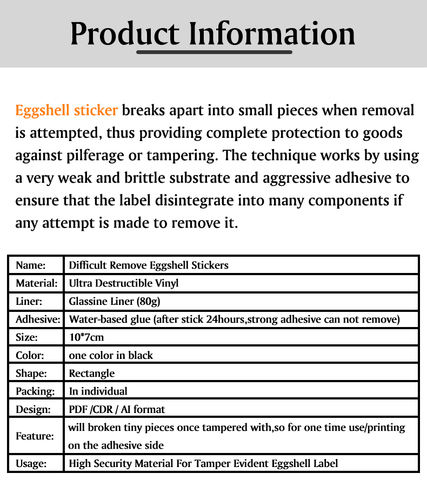 Product Information

Eggshell sticker breaks apart into small pieces when removal is attempted, thus providing complete protection to goods against pilferage or tampering. The technique works by using a very weak and brittle substrate and aggressive adhesive to ensure that the label disintegrate into many components if any attempt is made to remove it.

| Name: | Difficult Remove Eggshell Stickers |
|---|---|
| Material: | Ultra Destructible Vinyl |
| Liner: | Glassine Liner (80g) |
| Adhesive: | Water-based glue (after stick 24hours,strong adhesive can not remove) |
| Size: | 10*7cm |
| Color: | one color in black |
| Shape: | Rectangle |
| Packing: | In individual |
| Design: | PDF /CDR / AI format |
| Feature: | will broken tiny pieces once tampered with,so for one time use/printing on the adhesive side |
| Usage: | High Security Material For Tamper Evident Eggshell Label |